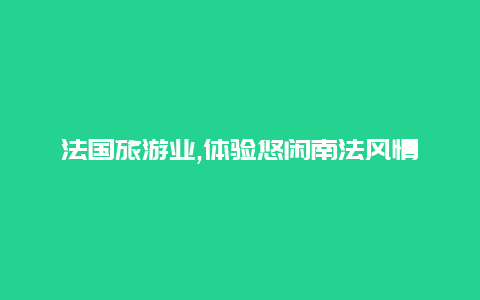 法国旅游业,体验悠闲南法风情